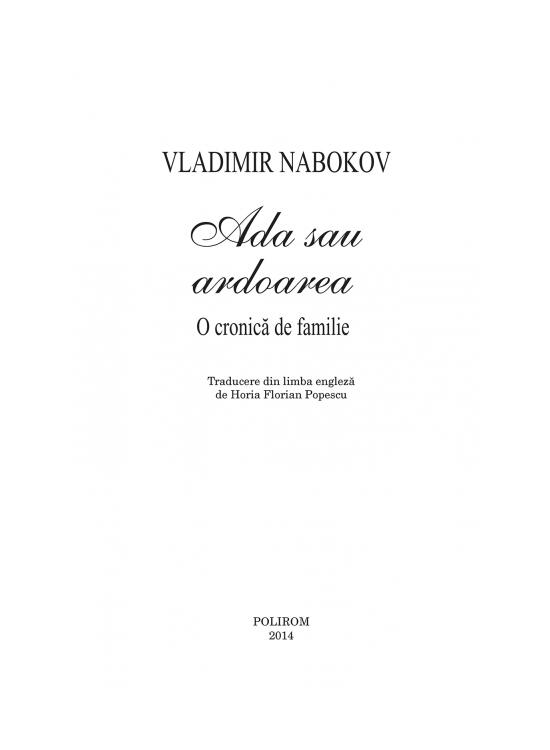 VLADIMIR NABOKOV

Ada sau ardoarea

O cronică de familie

Traducere din limba engleză de Horia Florian Popescu

POLIROM
2014